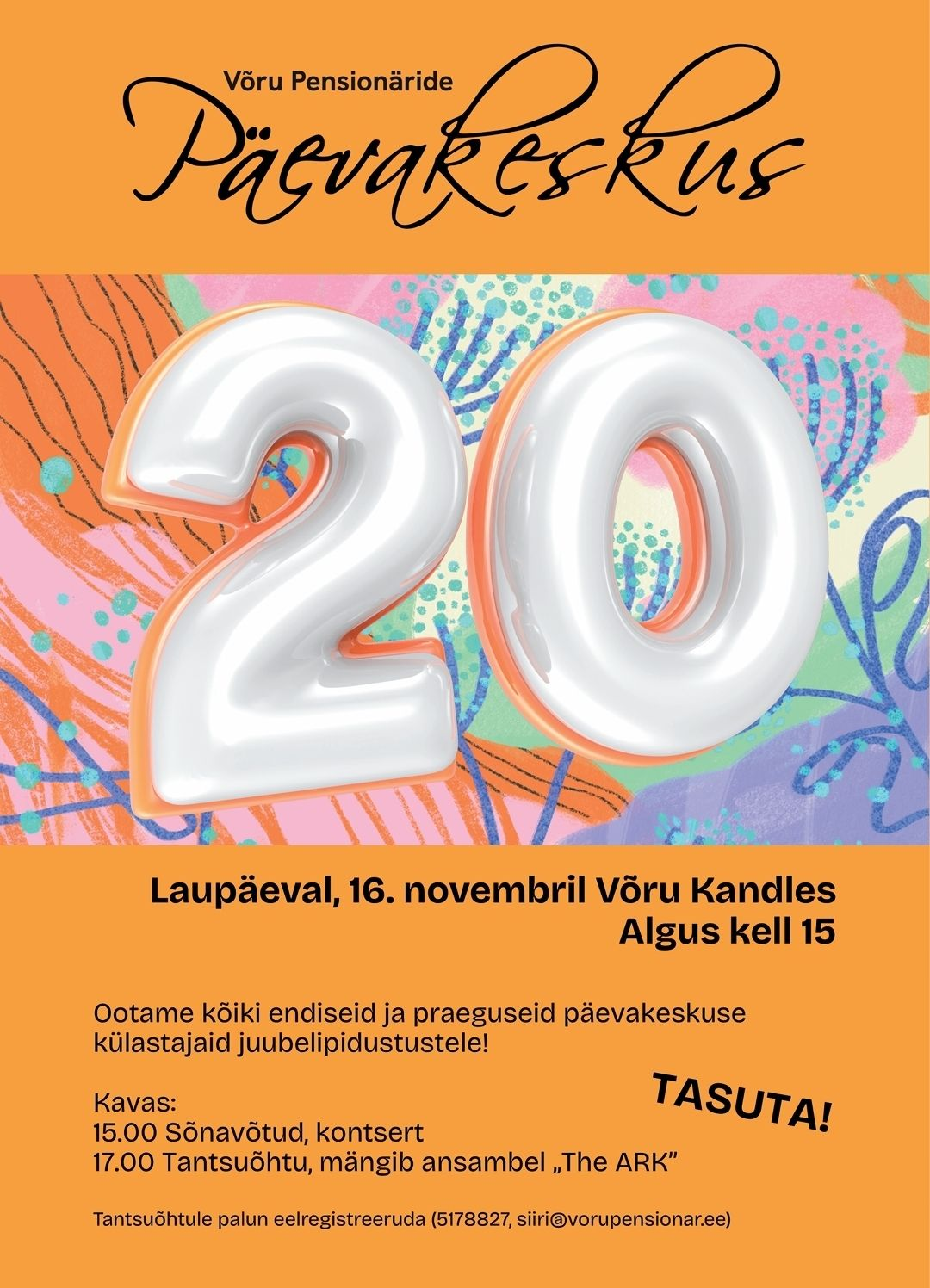 Võru Pensionäride
Päevakeskus

20

Laupäeval, 16. novembril Võru Kandles
Algus kell 15

Ootame kõiki endiseid ja praeguseid päevakeskuse külastajaid juubelipidustustele!

TASUTA!

Kavas:
15.00 Sõnavõtud, kontsert
17.00 Tantsuõhtu, mängib ansambel „The ARK"

Tantsuõhtule palun eelregistreeruda (5178827, siiri@vorupensionar.ee)